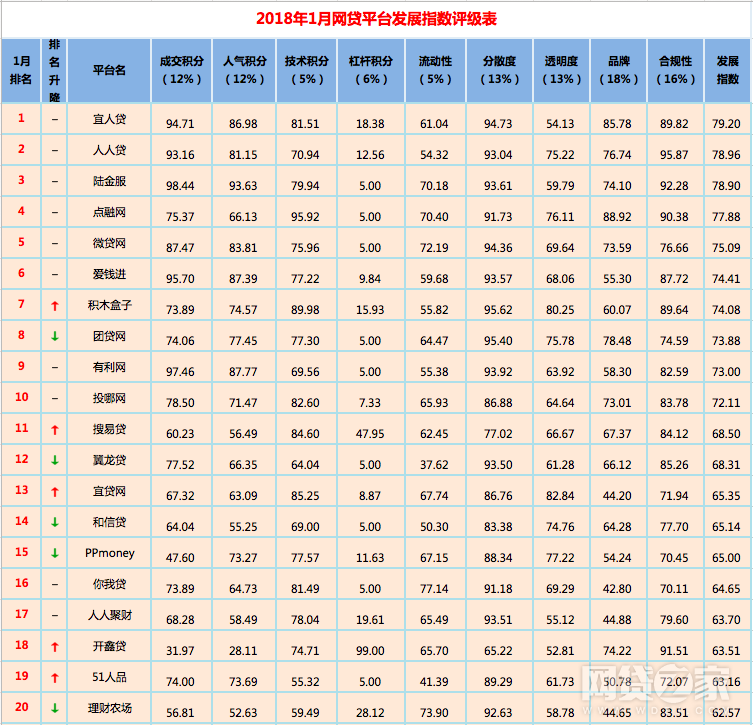 2018年1月网贷平台发展指数评级表

| 1月排名 | 排名升降 | 平台名 | 成交积分（12%） | 人气积分（12%） | 技术积分（5%） | 杠杆积分（6%） | 流动性（5%） | 分散度（13%） | 透明度（13%） | 品牌（18%） | 合规性（16%） | 发展指数 |
|---|---|---|---|---|---|---|---|---|---|---|---|---|
| 1 | – | 宜人贷 | 94.71 | 86.98 | 81.51 | 18.38 | 61.04 | 94.73 | 54.13 | 85.78 | 89.82 | 79.20 |
| 2 | – | 人人贷 | 93.16 | 81.15 | 70.94 | 12.56 | 54.32 | 93.04 | 75.22 | 76.74 | 95.87 | 78.96 |
| 3 | – | 陆金服 | 98.44 | 93.63 | 79.94 | 5.00 | 70.18 | 93.61 | 59.79 | 74.10 | 92.28 | 78.90 |
| 4 | – | 点融网 | 75.37 | 66.13 | 95.92 | 5.00 | 70.40 | 91.73 | 76.11 | 88.92 | 90.38 | 77.88 |
| 5 | – | 微贷网 | 87.47 | 83.81 | 75.96 | 5.00 | 72.19 | 94.36 | 69.64 | 73.59 | 76.66 | 75.09 |
| 6 | – | 爱钱进 | 95.70 | 87.39 | 77.22 | 9.84 | 59.68 | 93.57 | 68.06 | 55.30 | 87.72 | 74.41 |
| 7 | ↑ | 积木盒子 | 73.89 | 74.57 | 89.98 | 15.93 | 55.82 | 95.62 | 80.25 | 60.07 | 89.64 | 74.08 |
| 8 | ↓ | 团贷网 | 74.06 | 77.45 | 77.30 | 5.00 | 64.47 | 95.40 | 75.78 | 78.48 | 74.59 | 73.88 |
| 9 | – | 有利网 | 97.46 | 87.77 | 69.56 | 5.00 | 55.38 | 93.92 | 63.92 | 58.30 | 82.59 | 73.00 |
| 10 | – | 投哪网 | 78.50 | 71.47 | 82.60 | 7.33 | 65.93 | 86.88 | 64.64 | 73.01 | 83.78 | 72.11 |
| 11 | ↑ | 搜易贷 | 60.23 | 56.49 | 84.60 | 47.95 | 62.45 | 77.02 | 66.67 | 67.37 | 84.12 | 68.50 |
| 12 | ↓ | 翼龙贷 | 77.52 | 66.35 | 64.04 | 5.00 | 37.62 | 93.50 | 61.28 | 66.12 | 85.26 | 68.31 |
| 13 | ↑ | 宜贷网 | 67.32 | 63.09 | 85.25 | 8.87 | 67.74 | 86.76 | 82.84 | 44.20 | 71.94 | 65.35 |
| 14 | ↓ | 和信贷 | 64.04 | 55.25 | 69.00 | 5.00 | 50.30 | 83.38 | 74.76 | 64.28 | 77.70 | 65.14 |
| 15 | ↓ | PPmoney | 47.60 | 73.27 | 77.57 | 11.63 | 67.15 | 88.34 | 77.22 | 54.24 | 70.45 | 65.00 |
| 16 | – | 你我贷 | 73.89 | 64.73 | 81.49 | 5.00 | 77.14 | 91.18 | 69.29 | 42.80 | 70.11 | 64.65 |
| 17 | – | 人人聚财 | 68.28 | 58.49 | 78.04 | 19.61 | 65.49 | 93.51 | 55.12 | 44.88 | 79.60 | 63.70 |
| 18 | ↑ | 开鑫贷 | 31.97 | 28.11 | 74.71 | 99.00 | 65.70 | 65.22 | 52.81 | 74.22 | 91.51 | 63.51 |
| 19 | ↑ | 51人品 | 74.00 | 73.69 | 55.32 | 5.00 | 41.39 | 89.29 | 61.73 | 50.78 | 72.07 | 63.16 |
| 20 | ↓ | 理财农场 | 56.81 | 52.63 | 59.49 | 28.12 | 73.90 | 92.63 | 58.78 | 44.65 | 83.51 | 62.57 |

网贷之家